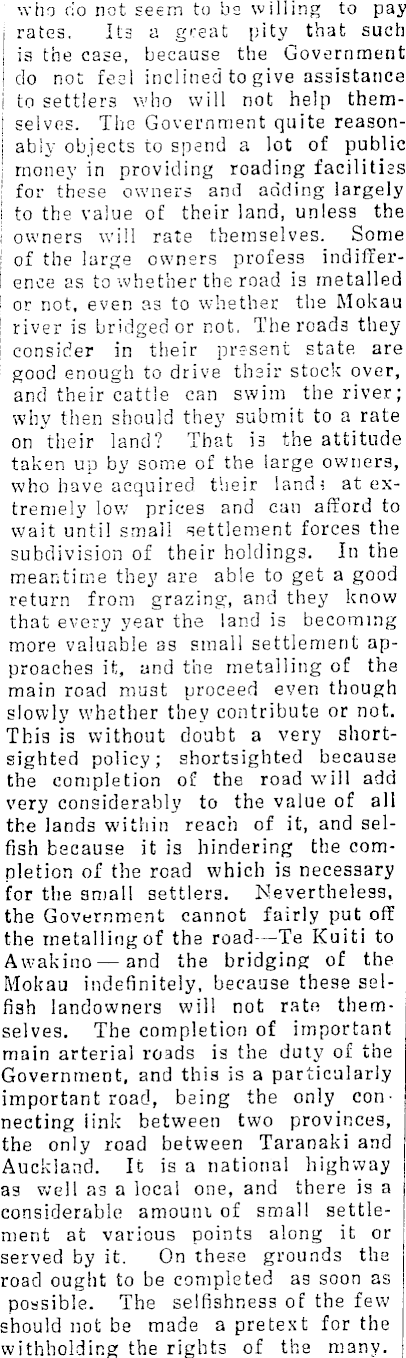 who do not seem to be willing to pay rates. Its a great pity that such is the case, because the Government do not feel inclined to give assistance to settlers who will not help themselves. The Government quite reasonably objects to spend a lot of public money in providing roading facilities for these owners and adding largely to the value of their land, unless the owners will rate themselves. Some of the large owners profess indifference as to whether the road is metalled or not, even as to whether the Mokau river is bridged or not. The roads they consider in their present state are good enough to drive their stock over, and their cattle can swim the river; why then should they submit to a rate on their land? That is the attitude taken up by some of the large owners, who have acquired their lands at extremely low prices and can afford to wait until small settlement forces the subdivision of their holdings. In the meantime they are able to get a good return from grazing, and they know that every year the land is becoming more valuable as small settlement approaches it, and the metalling of the main road must proceed even though slowly whether they contribute or not. This is without doubt a very shortsighted policy; shortsighted because the completion of the road will add very considerably to the value of all the lands within reach of it, and selfish because it is hindering the completion of the road which is necessary for the small settlers. Nevertheless, the Government cannot fairly put off the metalling of the road—Te Kuiti to Awakino — and the bridging of the Mokau indefinitely, because these selfish landowners will not rate themselves. The completion of important main arterial roads is the duty of the Government, and this is a particularly important road, being the only connecting link between two provinces, the only road between Taranaki and Auckland. It is a national highway as well as a local one, and there is a considerable amount of small settlement at various points along it or served by it. On these grounds the road ought to be completed as soon as possible. The selfishness of the few should not be made a pretext for the withholding the rights of the many.